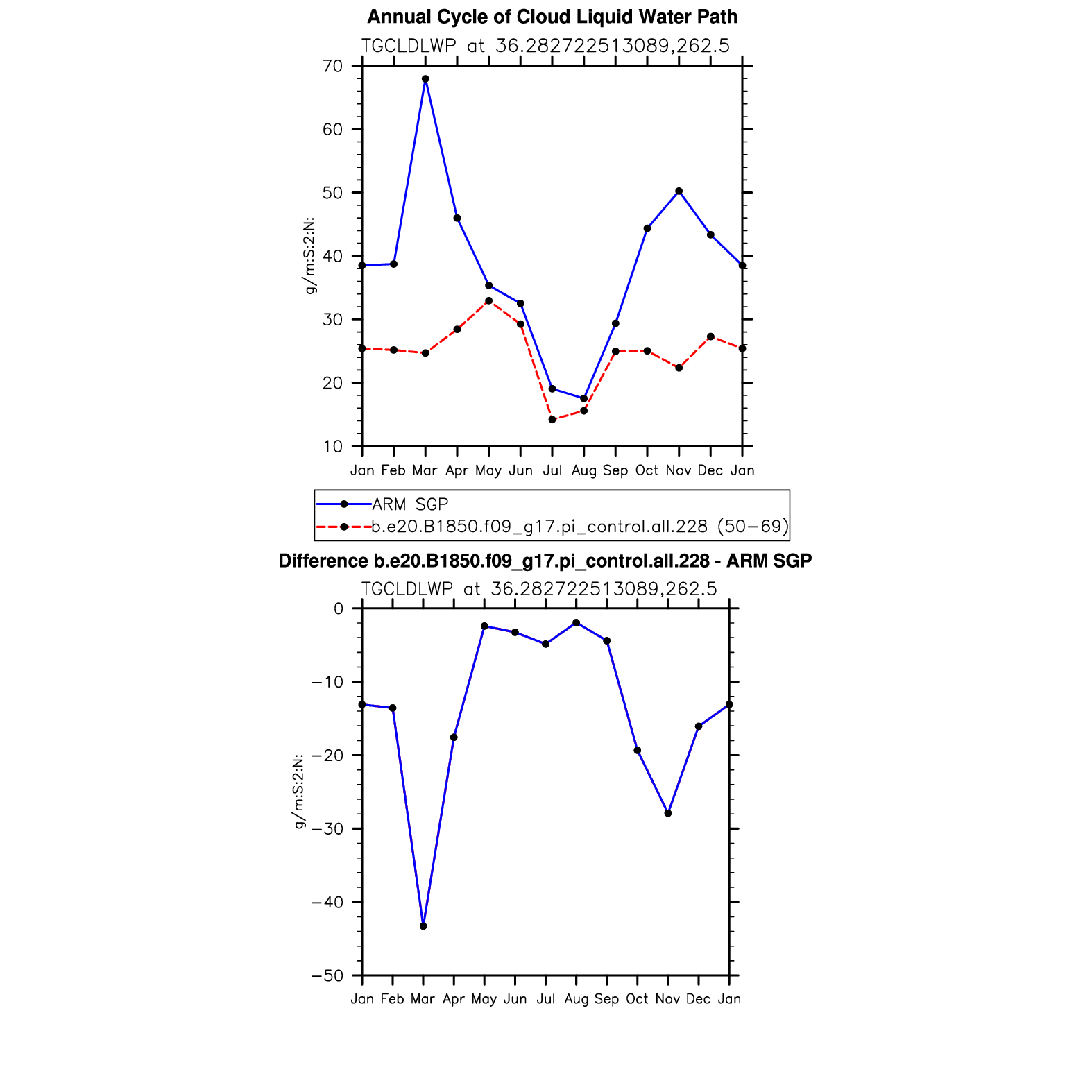 Annual Cycle of Cloud Liquid Water Path

TGCLDLWP at 36.282722513089,262.5

g/m:S:2:N:

70
60
50
40
30
20
10

Jan Feb Mar Apr May Jun Jul Aug Sep Oct Nov Dec Jan

ARM SGP
b.e20.B1850.f09_g17.pi_control.all.228 (50−69)

Difference b.e20.B1850.f09_g17.pi_control.all.228 - ARM SGP

TGCLDLWP at 36.282722513089,262.5

g/m:S:2:N:

0
−10
−20
−30
−40
−50

Jan Feb Mar Apr May Jun Jul Aug Sep Oct Nov Dec Jan